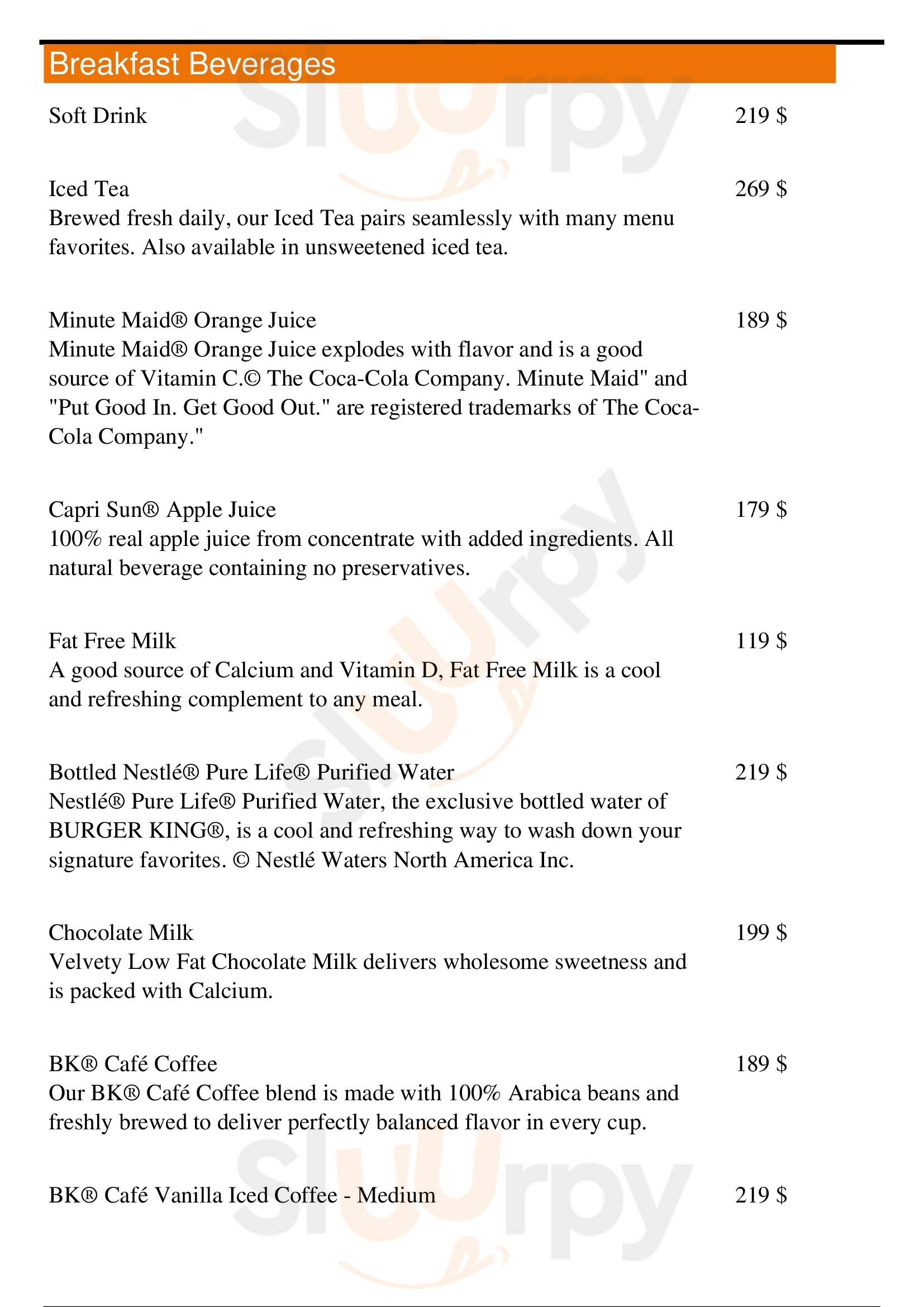 Breakfast Beverages

Soft Drink 219 $

Iced Tea 269 $
Brewed fresh daily, our Iced Tea pairs seamlessly with many menu favorites. Also available in unsweetened iced tea.

Minute Maid® Orange Juice 189 $
Minute Maid® Orange Juice explodes with flavor and is a good source of Vitamin C.© The Coca-Cola Company. Minute Maid" and "Put Good In. Get Good Out." are registered trademarks of The Coca-Cola Company."

Capri Sun® Apple Juice 179 $
100% real apple juice from concentrate with added ingredients. All natural beverage containing no preservatives.

Fat Free Milk 119 $
A good source of Calcium and Vitamin D, Fat Free Milk is a cool and refreshing complement to any meal.

Bottled Nestlé® Pure Life® Purified Water 219 $
Nestlé® Pure Life® Purified Water, the exclusive bottled water of BURGER KING®, is a cool and refreshing way to wash down your signature favorites. © Nestlé Waters North America Inc.

Chocolate Milk 199 $
Velvety Low Fat Chocolate Milk delivers wholesome sweetness and is packed with Calcium.

BK® Café Coffee 189 $
Our BK® Café Coffee blend is made with 100% Arabica beans and freshly brewed to deliver perfectly balanced flavor in every cup.

BK® Café Vanilla Iced Coffee - Medium 219 $

Slurpy